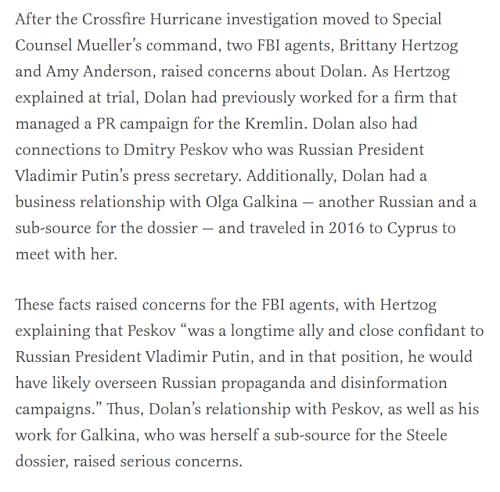 After the Crossfire Hurricane investigation moved to Special Counsel Mueller's command, two FBI agents, Brittany Hertzog and Amy Anderson, raised concerns about Dolan. As Hertzog explained at trial, Dolan had previously worked for a firm that managed a PR campaign for the Kremlin. Dolan also had connections to Dmitry Peskov who was Russian President Vladimir Putin's press secretary. Additionally, Dolan had a business relationship with Olga Galkina — another Russian and a sub-source for the dossier — and traveled in 2016 to Cyprus to meet with her.

These facts raised concerns for the FBI agents, with Hertzog explaining that Peskov "was a longtime ally and close confidant to Russian President Vladimir Putin, and in that position, he would have likely overseen Russian propaganda and disinformation campaigns." Thus, Dolan's relationship with Peskov, as well as his work for Galkina, who was herself a sub-source for the Steele dossier, raised serious concerns.